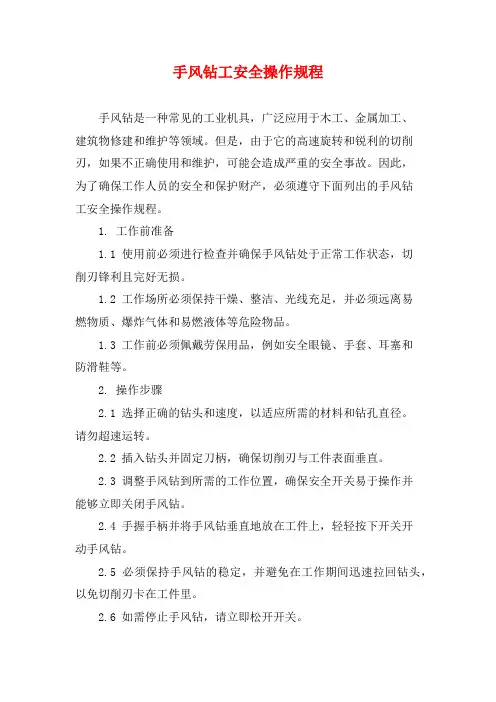 手风钻工安全操作规程

手风钻是一种常见的工业机具，广泛应用于木工、金属加工、建筑物修建和维护等领域。但是，由于它的高速旋转和锐利的切削刃，如果不正确使用和维护，可能会造成严重的安全事故。因此，为了确保工作人员的安全和保护财产，必须遵守下面列出的手风钻工安全操作规程。

1. 工作前准备

1.1 使用前必须进行检查并确保手风钻处于正常工作状态，切削刃锋利且完好无损。

1.2 工作场所必须保持干燥、整洁、光线充足，并必须远离易燃物质、爆炸气体和易燃液体等危险物品。

1.3 工作前必须佩戴劳保用品，例如安全眼镜、手套、耳塞和防滑鞋等。

2. 操作步骤

2.1 选择正确的钻头和速度，以适应所需的材料和钻孔直径。请勿超速运转。

2.2 插入钻头并固定刀柄，确保切削刃与工件表面垂直。

2.3 调整手风钻到所需的工作位置，确保安全开关易于操作并能够立即关闭手风钻。

2.4 手握手柄并将手风钻垂直地放在工件上，轻轻按下开关开动手风钻。

2.5 必须保持手风钻的稳定，并避免在工作期间迅速拉回钻头，以免切削刃卡在工件里。

2.6 如需停止手风钻，请立即松开开关。